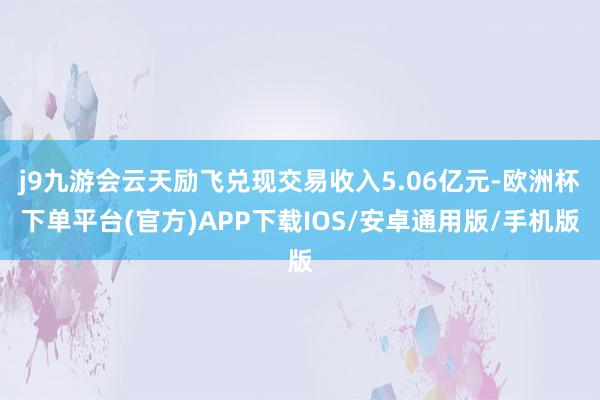 j9九游会云天励飞兑现交易收入5.06亿元-欧洲杯下单平台(官方)APP下载IOS/安卓通用版/手机版版